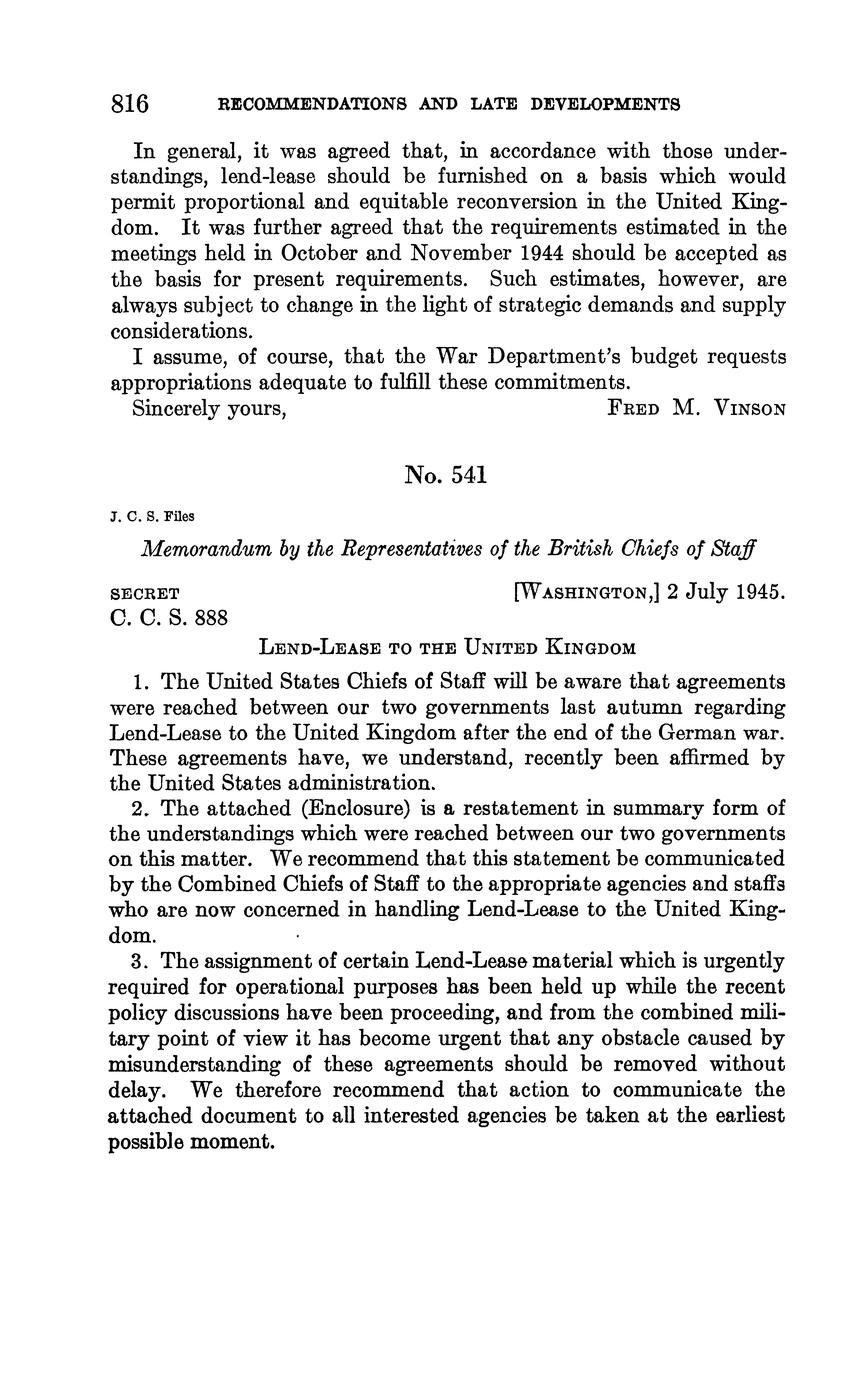 816 RECOMMENDATIONS AND LATE DEVELOPMENTS

In general, it was agreed that, in accordance with those understandings, lend-lease should be furnished on a basis which would permit proportional and equitable reconversion in the United Kingdom. It was further agreed that the requirements estimated in the meetings held in October and November 1944 should be accepted as the basis for present requirements. Such estimates, however, are always subject to change in the light of strategic demands and supply considerations.

I assume, of course, that the War Department's budget requests appropriations adequate to fulfill these commitments.

Sincerely yours, FRED M. VINSON

No. 541

J. C. S. Files

Memorandum by the Representatives of the British Chiefs of Staff

SECRET [WASHINGTON,] 2 July 1945.
C. C. S. 888

LEND-LEASE TO THE UNITED KINGDOM

1. The United States Chiefs of Staff will be aware that agreements were reached between our two governments last autumn regarding Lend-Lease to the United Kingdom after the end of the German war. These agreements have, we understand, recently been affirmed by the United States administration.

2. The attached (Enclosure) is a restatement in summary form of the understandings which were reached between our two governments on this matter. We recommend that this statement be communicated by the Combined Chiefs of Staff to the appropriate agencies and staffs who are now concerned in handling Lend-Lease to the United Kingdom.

3. The assignment of certain Lend-Lease material which is urgently required for operational purposes has been held up while the recent policy discussions have been proceeding, and from the combined military point of view it has become urgent that any obstacle caused by misunderstanding of these agreements should be removed without delay. We therefore recommend that action to communicate the attached document to all interested agencies be taken at the earliest possible moment.